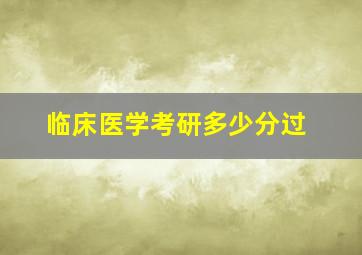 临床医学考研多少分过